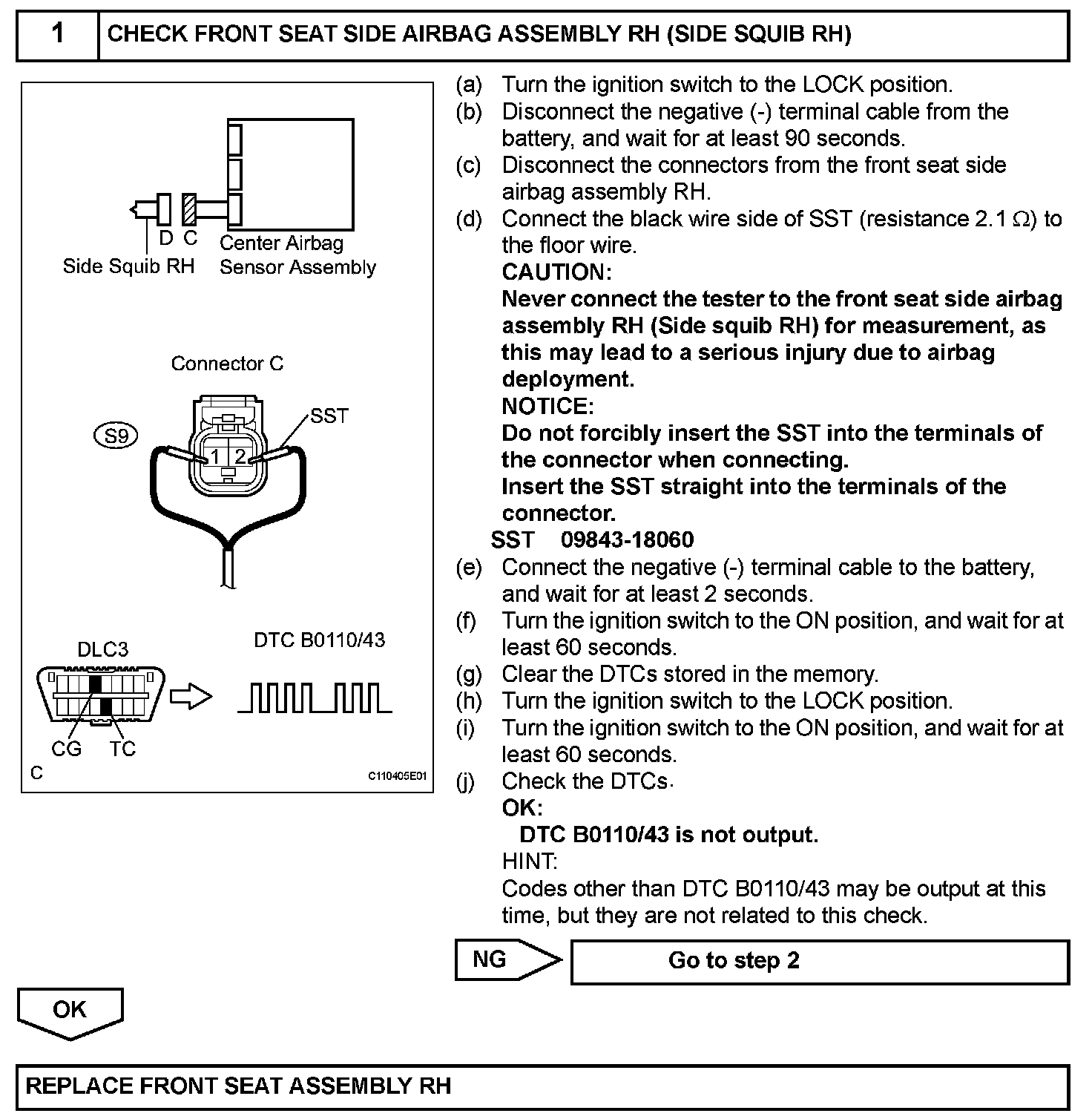 1 CHECK FRONT SEAT SIDE AIRBAG ASSEMBLY RH (SIDE SQUIB RH)

D C
Side Squib RH
Center Airbag Sensor Assembly

Connector C
S9
SST
1 2

DLC3
DTC B0110/43
CG TC
C
C110405E01

(a) Turn the ignition switch to the LOCK position.
(b) Disconnect the negative (-) terminal cable from the battery, and wait for at least 90 seconds.
(c) Disconnect the connectors from the front seat side airbag assembly RH.
(d) Connect the black wire side of SST (resistance 2.1 $\Omega$) to the floor wire.
CAUTION:
Never connect the tester to the front seat side airbag assembly RH (Side squib RH) for measurement, as this may lead to a serious injury due to airbag deployment.
NOTICE:
Do not forcibly insert the SST into the terminals of the connector when connecting.
Insert the SST straight into the terminals of the connector.
SST 09843-18060
(e) Connect the negative (-) terminal cable to the battery, and wait for at least 2 seconds.
(f) Turn the ignition switch to the ON position, and wait for at least 60 seconds.
(g) Clear the DTCs stored in the memory.
(h) Turn the ignition switch to the LOCK position.
(i) Turn the ignition switch to the ON position, and wait for at least 60 seconds.
(j) Check the DTCs.
OK:
DTC B0110/43 is not output.
HINT:
Codes other than DTC B0110/43 may be output at this time, but they are not related to this check.

NG Go to step 2

OK

REPLACE FRONT SEAT ASSEMBLY RH